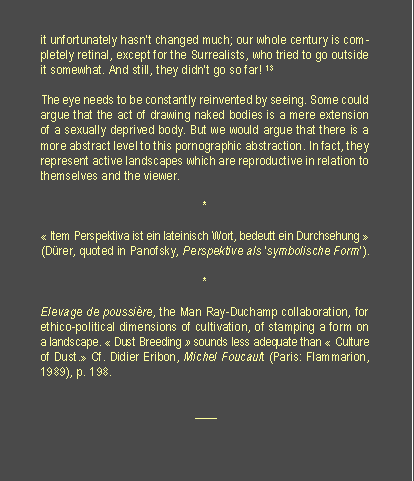 it unfortunately hasn't changed much; our whole century is completely retinal, except for the Surrealists, who tried to go outside it somewhat. And still, they didn't go so far! ¹³

The eye needs to be constantly reinvented by seeing. Some could argue that the act of drawing naked bodies is a mere extension of a sexually deprived body. But we would argue that there is a more abstract level to this pornographic abstraction. In fact, they represent active landscapes which are reproductive in relation to themselves and the viewer.

*

« Item Perspektiva ist ein lateinisch Wort, bedeutt ein Durchsehung » (Dürer, quoted in Panofsky, Perspektive als 'symbolische Form').

*

Elevage de poussière, the Man Ray-Duchamp collaboration, for ethico-political dimensions of cultivation, of stamping a form on a landscape. « Dust Breeding » sounds less adequate than « Culture of Dust.» Cf. Didier Eribon, Michel Foucault (Paris: Flammarion, 1989), p. 198.